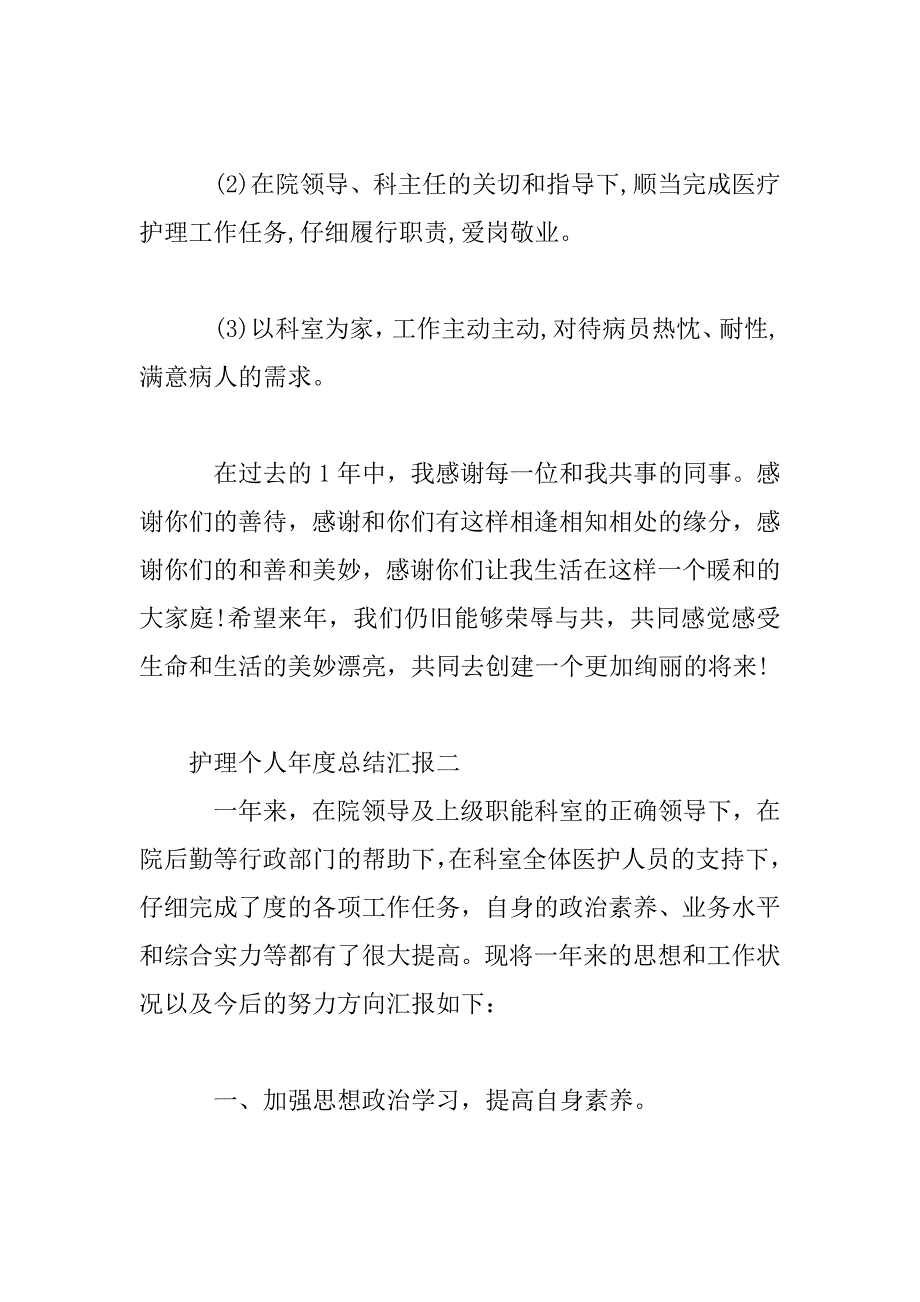 (2)在院领导、科主任的关切和指导下,顺当完成医疗护理工作任务,仔细履行职责,爱岗敬业。

(3)以科室为家，工作主动主动,对待病员热忱、耐性,满意病人的需求。

在过去的1年中，我感谢每一位和我共事的同事。感谢你们的善待，感谢和你们有这样相逢相知相处的缘分，感谢你们的和善和美妙，感谢你们让我生活在这样一个暖和的大家庭!希望来年，我们仍旧能够荣辱与共，共同感觉感受生命和生活的美妙漂亮，共同去创建一个更加绚丽的将来!

护理个人年度总结汇报二

一年来，在院领导及上级职能科室的正确领导下，在院后勤等行政部门的帮助下，在科室全体医护人员的支持下，仔细完成了度的各项工作任务，自身的政治素养、业务水平和综合实力等都有了很大提高。现将一年来的思想和工作状况以及今后的努力方向汇报如下：

一、加强思想政治学习，提高自身素养。